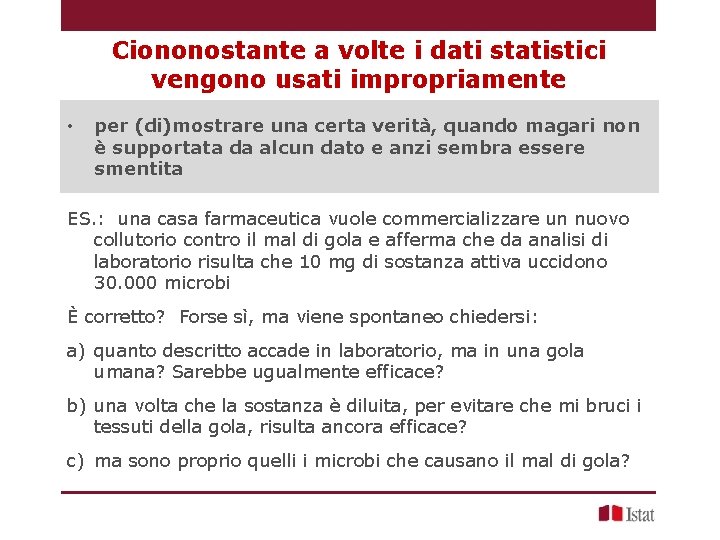 Ciononostante a volte i dati statistici vengono usati impropriamente

• per (di)mostrare una certa verità, quando magari non è supportata da alcun dato e anzi sembra essere smentita

ES.: una casa farmaceutica vuole commercializzare un nuovo collutorio contro il mal di gola e afferma che da analisi di laboratorio risulta che 10 mg di sostanza attiva uccidono 30.000 microbi

È corretto? Forse sì, ma viene spontaneo chiedersi:

a) quanto descritto accade in laboratorio, ma in una gola umana? Sarebbe ugualmente efficace?

b) una volta che la sostanza è diluita, per evitare che mi bruci i tessuti della gola, risulta ancora efficace?

c) ma sono proprio quelli i microbi che causano il mal di gola?

Istat